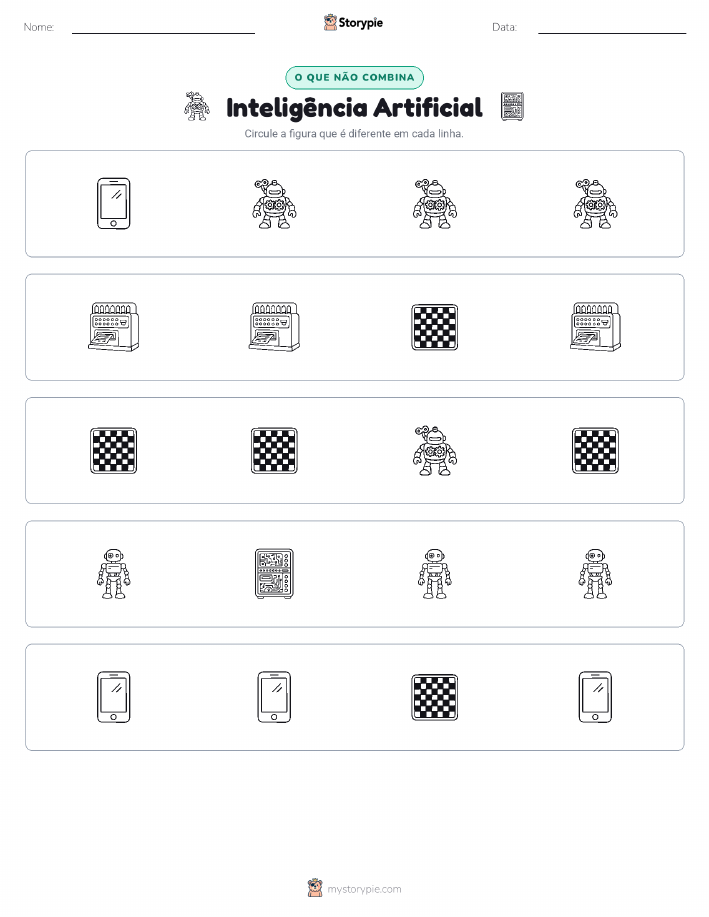 Nome: ____ Storypie Data: ____

O QUE NÃO COMBINA

Inteligência Artificial

Circule a figura que é diferente em cada linha.

mystorypie.com